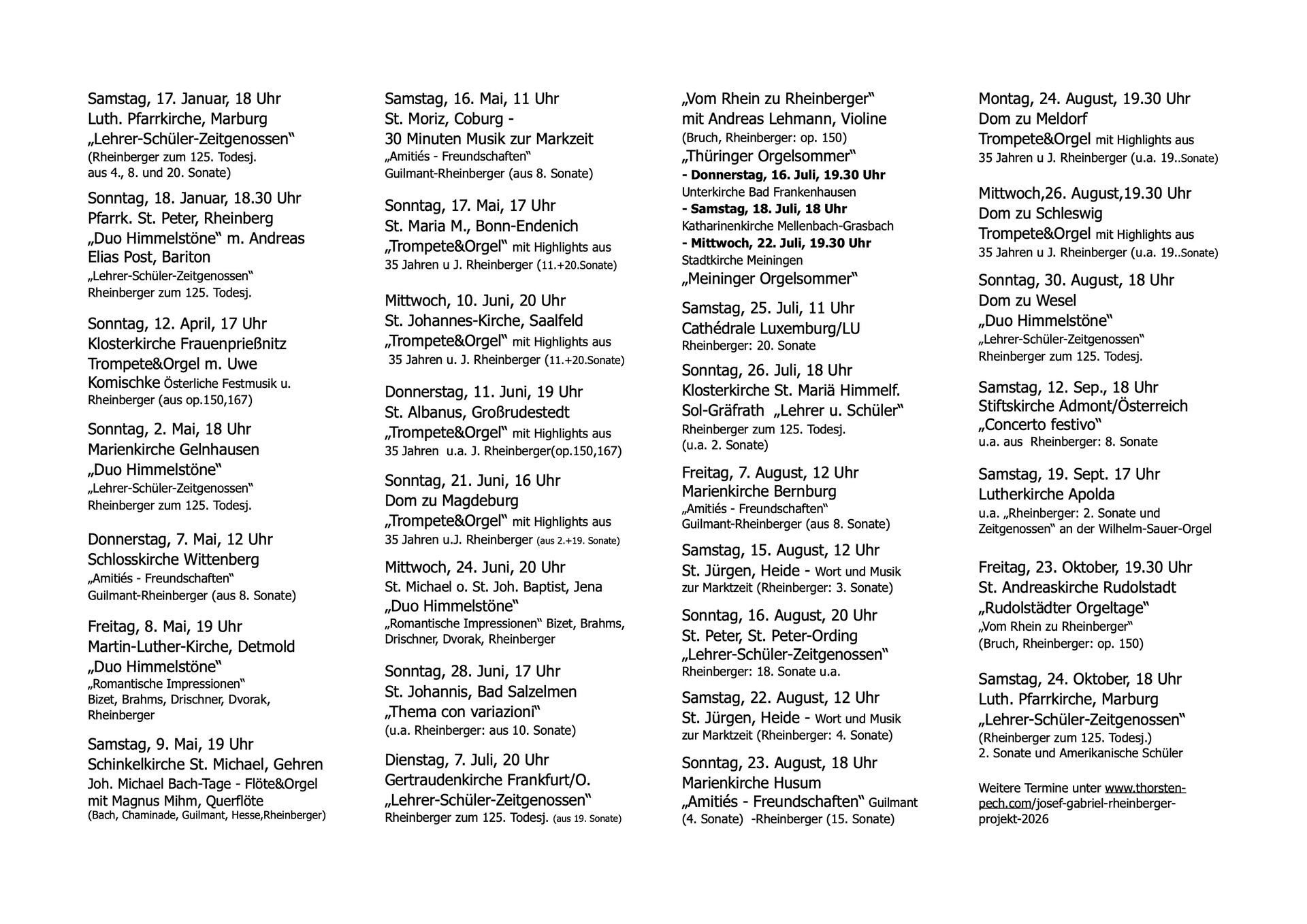 Samstag, 17. Januar, 18 Uhr
Luth. Pfarrkirche, Marburg
„Lehrer-Schüler-Zeitgenossen“
(Rheinberger zum 125. Todesj. aus 4., 8. und 20. Sonate)

Sonntag, 18. Januar, 18.30 Uhr
Pfarrk. St. Peter, Rheinberg
„Duo Himmelstöne“ m. Andreas Elias Post, Bariton
„Lehrer-Schüler-Zeitgenossen“
Rheinberger zum 125. Todesj.

Sonntag, 12. April, 17 Uhr
Klosterkirche Frauenprießnitz
Trompete&Orgel m. Uwe Komischke Österliche Festmusik u. Rheinberger (aus op.150,167)

Sonntag, 2. Mai, 18 Uhr
Marienkirche Gelnhausen
„Duo Himmelstöne“
„Lehrer-Schüler-Zeitgenossen“
Rheinberger zum 125. Todesj.

Donnerstag, 7. Mai, 12 Uhr
Schlosskirche Wittenberg
„Amitiés - Freundschaften“
Guilmant-Rheinberger (aus 8. Sonate)

Freitag, 8. Mai, 19 Uhr
Martin-Luther-Kirche, Detmold
„Duo Himmelstöne“
„Romantische Impressionen“
Bizet, Brahms, Drischner, Dvorak, Rheinberger

Samstag, 9. Mai, 19 Uhr
Schinkelkirche St. Michael, Gehren
Joh. Michael Bach-Tage - Flöte&Orgel mit Magnus Mihm, Querflöte
(Bach, Chaminade, Guilmant, Hesse,Rheinberger)

Samstag, 16. Mai, 11 Uhr
St. Moriz, Coburg -
30 Minuten Musik zur Markzeit
„Amitiés - Freundschaften“
Guilmant-Rheinberger (aus 8. Sonate)

Sonntag, 17. Mai, 17 Uhr
St. Maria M., Bonn-Endenich
„Trompete&Orgel“ mit Highlights aus 35 Jahren u J. Rheinberger (11.+20.Sonate)

Mittwoch, 10. Juni, 20 Uhr
St. Johannes-Kirche, Saalfeld
„Trompete&Orgel“ mit Highlights aus 35 Jahren u. J. Rheinberger (11.+20.Sonate)

Donnerstag, 11. Juni, 19 Uhr
St. Albanus, Großrudestedt
„Trompete&Orgel“ mit Highlights aus 35 Jahren u.a. J. Rheinberger(op.150,167)

Sonntag, 21. Juni, 16 Uhr
Dom zu Magdeburg
„Trompete&Orgel“ mit Highlights aus 35 Jahren u.J. Rheinberger (aus 2.+19. Sonate)

Mittwoch, 24. Juni, 20 Uhr
St. Michael o. St. Joh. Baptist, Jena
„Duo Himmelstöne“
„Romantische Impressionen“ Bizet, Brahms, Drischner, Dvorak, Rheinberger

Sonntag, 28. Juni, 17 Uhr
St. Johannis, Bad Salzelmen
„Thema con variazioni“
(u.a. Rheinberger: aus 10. Sonate)

Dienstag, 7. Juli, 20 Uhr
Gertraudenkirche Frankfurt/O.
„Lehrer-Schüler-Zeitgenossen“
Rheinberger zum 125. Todesj. (aus 19. Sonate)

„Vom Rhein zu Rheinberger“
mit Andreas Lehmann, Violine
(Bruch, Rheinberger: op. 150)
„Thüringer Orgelsommer“
- Donnerstag, 16. Juli, 19.30 Uhr
Unterkirche Bad Frankenhausen
- Samstag, 18. Juli, 18 Uhr
Katharinenkirche Mellenbach-Grasbach
- Mittwoch, 22. Juli, 19.30 Uhr
Stadtkirche Meiningen
„Meininger Orgelsommer“

Samstag, 25. Juli, 11 Uhr
Cathédrale Luxemburg/LU
Rheinberger: 20. Sonate

Sonntag, 26. Juli, 18 Uhr
Klosterkirche St. Mariä Himmelf. Sol-Gräfrath „Lehrer u. Schüler“
Rheinberger zum 125. Todesj.
(u.a. 2. Sonate)

Freitag, 7. August, 12 Uhr
Marienkirche Bernburg
„Amitiés - Freundschaften“
Guilmant-Rheinberger (aus 8. Sonate)

Samstag, 15. August, 12 Uhr
St. Jürgen, Heide - Wort und Musik zur Marktzeit (Rheinberger: 3. Sonate)

Sonntag, 16. August, 20 Uhr
St. Peter, St. Peter-Ording
„Lehrer-Schüler-Zeitgenossen“
Rheinberger: 18. Sonate u.a.

Samstag, 22. August, 12 Uhr
St. Jürgen, Heide - Wort und Musik zur Marktzeit (Rheinberger: 4. Sonate)

Sonntag, 23. August, 18 Uhr
Marienkirche Husum
„Amitiés - Freundschaften“ Guilmant (4. Sonate) -Rheinberger (15. Sonate)

Montag, 24. August, 19.30 Uhr
Dom zu Meldorf
Trompete&Orgel mit Highlights aus 35 Jahren u J. Rheinberger (u.a. 19..Sonate)

Mittwoch,26. August,19.30 Uhr
Dom zu Schleswig
Trompete&Orgel mit Highlights aus 35 Jahren u J. Rheinberger (u.a. 19..Sonate)

Sonntag, 30. August, 18 Uhr
Dom zu Wesel
„Duo Himmelstöne“
„Lehrer-Schüler-Zeitgenossen“
Rheinberger zum 125. Todesj.

Samstag, 12. Sep., 18 Uhr
Stiftskirche Admont/Österreich
„Concerto festivo“
u.a. aus Rheinberger: 8. Sonate

Samstag, 19. Sept. 17 Uhr
Lutherkirche Apolda
u.a. „Rheinberger: 2. Sonate und Zeitgenossen“ an der Wilhelm-Sauer-Orgel

Freitag, 23. Oktober, 19.30 Uhr
St. Andreaskirche Rudolstadt
„Rudolstädter Orgeltage“
„Vom Rhein zu Rheinberger“
(Bruch, Rheinberger: op. 150)

Samstag, 24. Oktober, 18 Uhr
Luth. Pfarrkirche, Marburg
„Lehrer-Schüler-Zeitgenossen“
(Rheinberger zum 125. Todesj.)
2. Sonate und Amerikanische Schüler

Weitere Termine unter www.thorsten-pech.com/josef-gabriel-rheinberger-projekt-2026